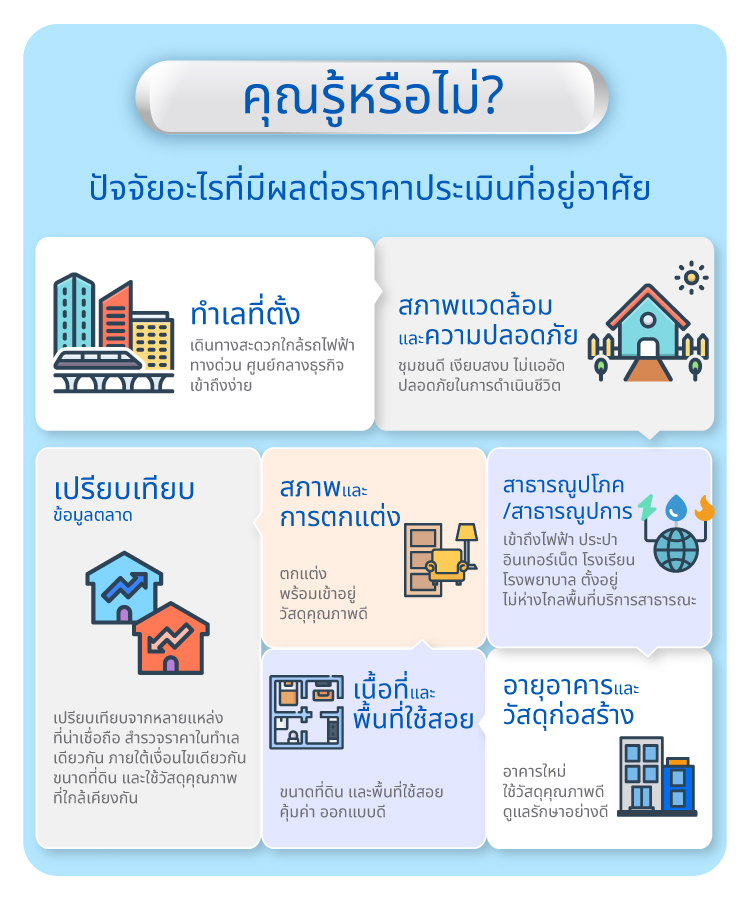 คุณรู้หรือไม่?

ปัจจัยอะไรที่มีผลต่อราคาประเมินที่อยู่อาศัย

ทำเลที่ตั้ง

เดินทางสะดวกใกล้รถไฟฟ้า ทางด่วน ศูนย์กลางธุรกิจ เข้าถึงง่าย

สภาพแวดล้อม และความปลอดภัย

ชุมชนดี เงียบสงบ ไม่แออัด ปลอดภัยในการดำเนินชีวิต

เปรียบเทียบ ข้อมูลตลาด

เปรียบเทียบจากหลายแหล่ง ที่น่าเชื่อถือ สำรวจราคาในทำเล เดียวกัน ภายใต้เงื่อนไขเดียวกัน ขนาดที่ดิน และใช้วัสดุคุณภาพ ที่ใกล้เคียงกัน

สภาพและ การตกแต่ง

ตกแต่ง พร้อมเข้าอยู่ วัสดุคุณภาพดี

สาธารณูปโภค /สาธารณูปการ

เข้าถึงไฟฟ้า ประปา อินเทอร์เน็ต โรงเรียน โรงพยาบาล ตั้งอยู่ ไม่ห่างไกลพื้นที่บริการสาธารณะ

เนื้อที่และ พื้นที่ใช้สอย

ขนาดที่ดิน และพื้นที่ใช้สอย คุ้มค่า ออกแบบดี

อายุอาคารและ วัสดุก่อสร้าง

อาคารใหม่ ใช้วัสดุคุณภาพดี ดูแลรักษาอย่างดี